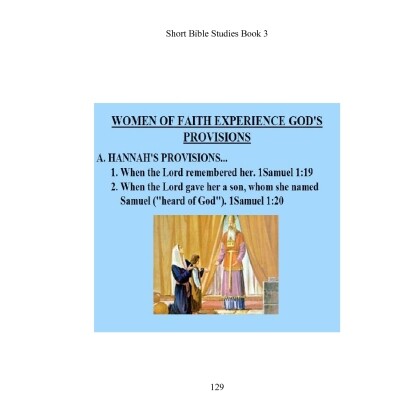 Short Bible Studies Book 3

WOMEN OF FAITH EXPERIENCE GOD'S PROVISIONS

A. HANNAH'S PROVISIONS...

1. When the Lord remembered her. 1Samuel 1:19

2. When the Lord gave her a son, whom she named Samuel ("heard of God"). 1Samuel 1:20

129